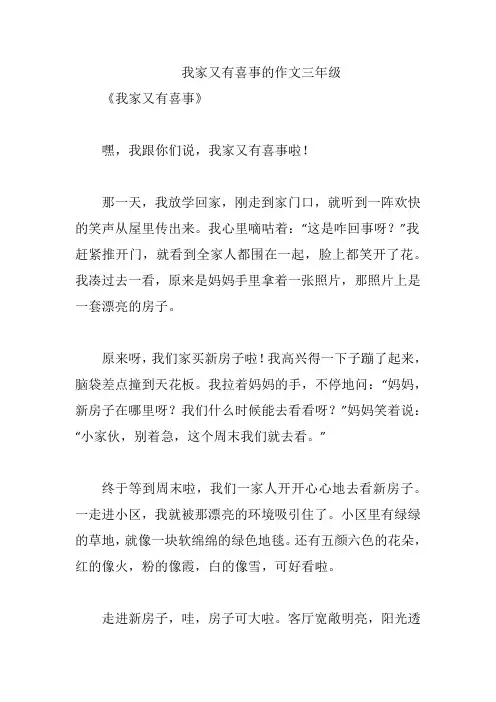 我家又有喜事的作文三年级

《我家又有喜事》

嘿，我跟你们说，我家又有喜事啦！

那一天，我放学回家，刚走到家门口，就听到一阵欢快的笑声从屋里传出来。我心里嘀咕着："这是咋回事呀？"我赶紧推开门，就看到全家人都围在一起，脸上都笑开了花。我凑过去一看，原来是妈妈手里拿着一张照片，那照片上是一套漂亮的房子。

原来呀，我们家买新房子啦！我高兴得一下子蹦了起来，脑袋差点撞到天花板。我拉着妈妈的手，不停地问："妈妈，新房子在哪里呀？我们什么时候能去看看呀？"妈妈笑着说："小家伙，别着急，这个周末我们就去看。"

终于等到周末啦，我们一家人开开心心地去看新房子。一走进小区，我就被那漂亮的环境吸引住了。小区里有绿绿的草地，就像一块软绵绵的绿色地毯。还有五颜六色的花朵，红的像火，粉的像霞，白的像雪，可好看啦。

走进新房子，哇，房子可大啦。客厅宽敞明亮，阳光透